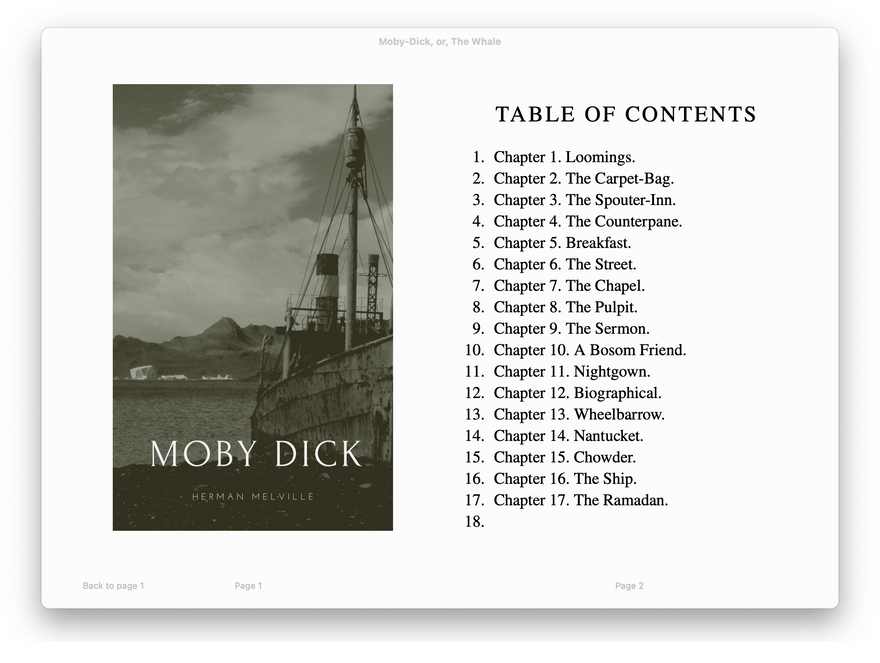 Moby-Dick, or, The Whale

MOBY DICK

HERMAN MELVILLE

TABLE OF CONTENTS

1. Chapter 1. Loomings.
2. Chapter 2. The Carpet-Bag.
3. Chapter 3. The Spouter-Inn.
4. Chapter 4. The Counterpane.
5. Chapter 5. Breakfast.
6. Chapter 6. The Street.
7. Chapter 7. The Chapel.
8. Chapter 8. The Pulpit.
9. Chapter 9. The Sermon.
10. Chapter 10. A Bosom Friend.
11. Chapter 11. Nightgown.
12. Chapter 12. Biographical.
13. Chapter 13. Wheelbarrow.
14. Chapter 14. Nantucket.
15. Chapter 15. Chowder.
16. Chapter 16. The Ship.
17. Chapter 17. The Ramadan.
18.

Back to page 1

Page 1

Page 2